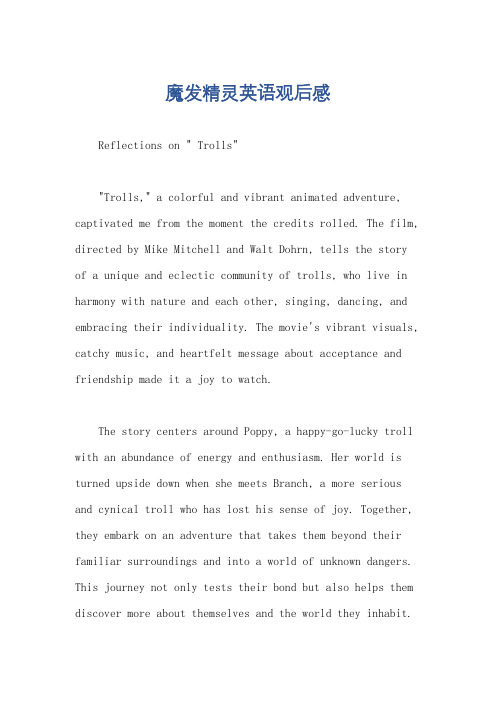 魔发精灵英语观后感

Reflections on " Trolls"

"Trolls," a colorful and vibrant animated adventure, captivated me from the moment the credits rolled. The film, directed by Mike Mitchell and Walt Dohrn, tells the story of a unique and eclectic community of trolls, who live in harmony with nature and each other, singing, dancing, and embracing their individuality. The movie's vibrant visuals, catchy music, and heartfelt message about acceptance and friendship made it a joy to watch.

The story centers around Poppy, a happy-go-lucky troll with an abundance of energy and enthusiasm. Her world is turned upside down when she meets Branch, a more serious and cynical troll who has lost his sense of joy. Together, they embark on an adventure that takes them beyond their familiar surroundings and into a world of unknown dangers. This journey not only tests their bond but also helps them discover more about themselves and the world they inhabit.